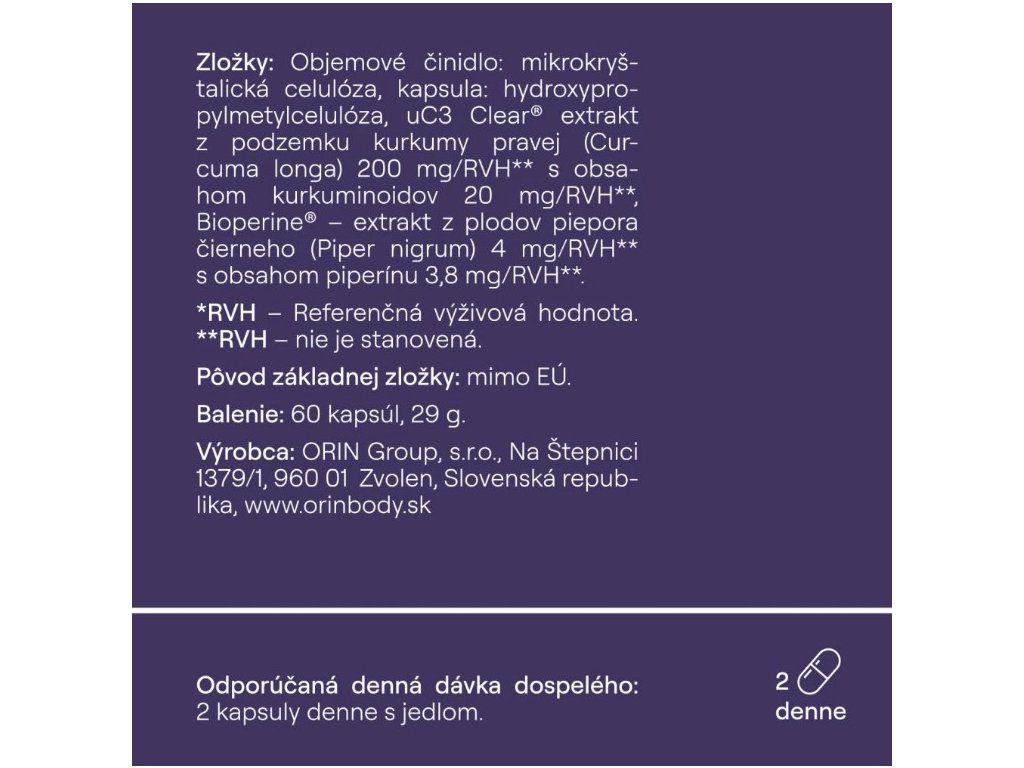 Zložky: Objemové činidlo: mikrokryštalická celulóza, kapsula: hydroxypropylmetylcelulóza, uC3 Clear® extrakt z podzemku kurkumy pravej (Curcuma longa) 200 mg/RVH** s obsahom kurkuminoidov 20 mg/RVH**, Bioperine® – extrakt z plodov piepora čierneho (Piper nigrum) 4 mg/RVH** s obsahom piperínu 3,8 mg/RVH**.

*RVH – Referenčná výživová hodnota.
**RVH – nie je stanovená.

Pôvod základnej zložky: mimo EÚ.

Balenie: 60 kapsúl, 29 g.

Výrobca: ORIN Group, s.r.o., Na Štepnici 1379/1, 960 01 Zvolen, Slovenská republika, www.orinbody.sk

Odporúčaná denná dávka dospelého: 2 kapsuly denne s jedlom.

2 denne